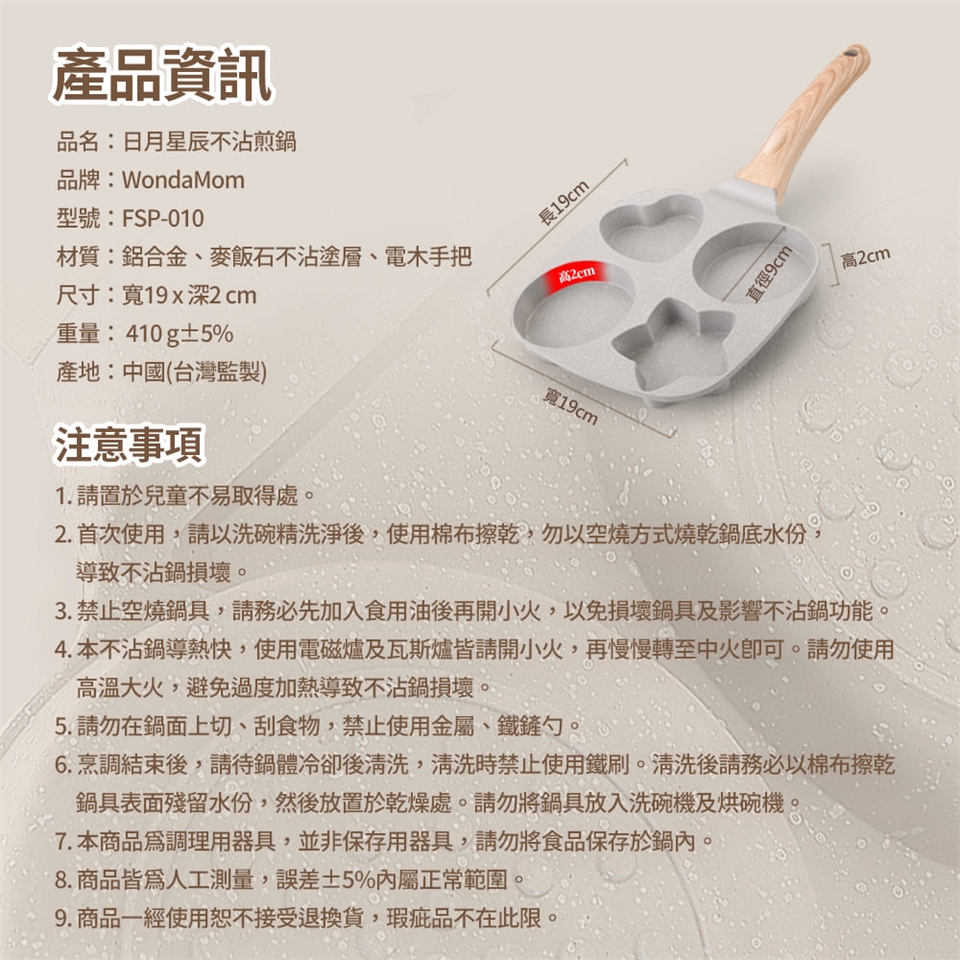 產品資訊

品名：日月星辰不沾煎鍋
品牌：WondaMom
型號：FSP-010
材質：鋁合金、麥飯石不沾塗層、電木手把
尺寸：寬19 x 深2 cm
重量：410 g±5%
產地：中國(台灣監製)

長19cm
高2cm
直徑9cm
高2cm
寬19cm

注意事項

1.請置於兒童不易取得處。
2.首次使用，請以洗碗精洗淨後，使用棉布擦乾，勿以空燒方式燒乾鍋底水份，導致不沾鍋損壞。
3.禁止空燒鍋具，請務必先加入食用油後再開小火，以免損壞鍋具及影響不沾鍋功能。
4.本不沾鍋導熱快，使用電磁爐及瓦斯爐皆請開小火，再慢慢轉至中火即可。請勿使用高溫大火，避免過度加熱導致不沾鍋損壞。
5.請勿在鍋面上切、刮食物，禁止使用金屬、鐵鏟勺。
6.烹調結束後，請待鍋體冷卻後清洗，清洗時禁止使用鐵刷。清洗後請務必以棉布擦乾鍋具表面殘留水份，然後放置於乾燥處。請勿將鍋具放入洗碗機及烘碗機。
7.本商品爲調理用器具，並非保存用器具，請勿將食品保存於鍋內。
8.商品皆爲人工測量，誤差±5%內屬正常範圍。
9.商品一經使用恕不接受退換貨，瑕疵品不在此限。